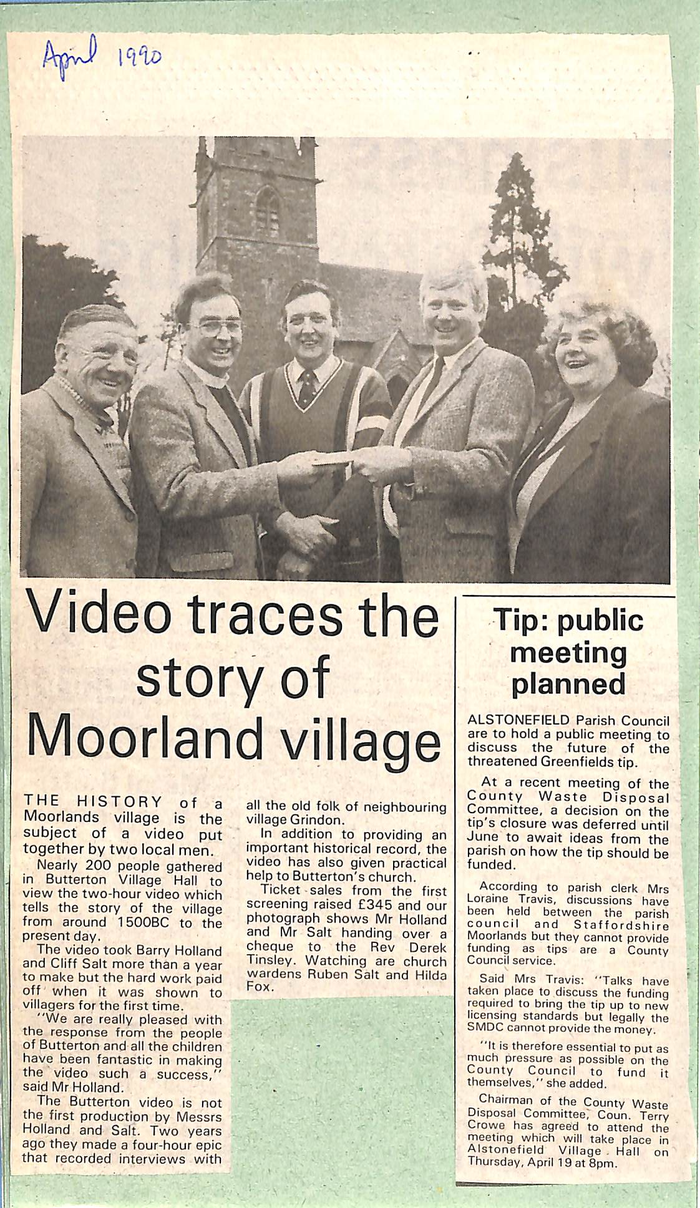 April 1990

Video traces the story of Moorland village

THE HISTORY of a Moorlands village is the subject of a video put together by two local men.

Nearly 200 people gathered in Butterton Village Hall to view the two-hour video which tells the story of the village from around 1500BC to the present day.

The video took Barry Holland and Cliff Salt more than a year to make but the hard work paid off when it was shown to villagers for the first time.

"We are really pleased with the response from the people of Butterton and all the children have been fantastic in making the video such a success," said Mr Holland.

The Butterton video is not the first production by Messrs Holland and Salt. Two years ago they made a four-hour epic that recorded interviews with all the old folk of neighbouring village Grindon.

In addition to providing an important historical record, the video has also given practical help to Butterton's church.

Ticket sales from the first screening raised £345 and our photograph shows Mr Holland and Mr Salt handing over a cheque to the Rev Derek Tinsley. Watching are church wardens Ruben Salt and Hilda Fox.

Tip: public meeting planned

ALSTONEFIELD Parish Council are to hold a public meeting to discuss the future of the threatened Greenfields tip.

At a recent meeting of the County Waste Disposal Committee, a decision on the tip's closure was deferred until June to await ideas from the parish on how the tip should be funded.

According to parish clerk Mrs Loraine Travis, discussions have been held between the parish council and Staffordshire Moorlands but they cannot provide funding as tips are a County Council service.

Said Mrs Travis: "Talks have taken place to discuss the funding required to bring the tip up to new licensing standards but legally the SMDC cannot provide the money.

"It is therefore essential to put as much pressure as possible on the County Council to fund it themselves," she added.

Chairman of the County Waste Disposal Committee, Coun. Terry Crowe has agreed to attend the meeting which will take place in Alstonefield Village Hall on Thursday, April 19 at 8pm.